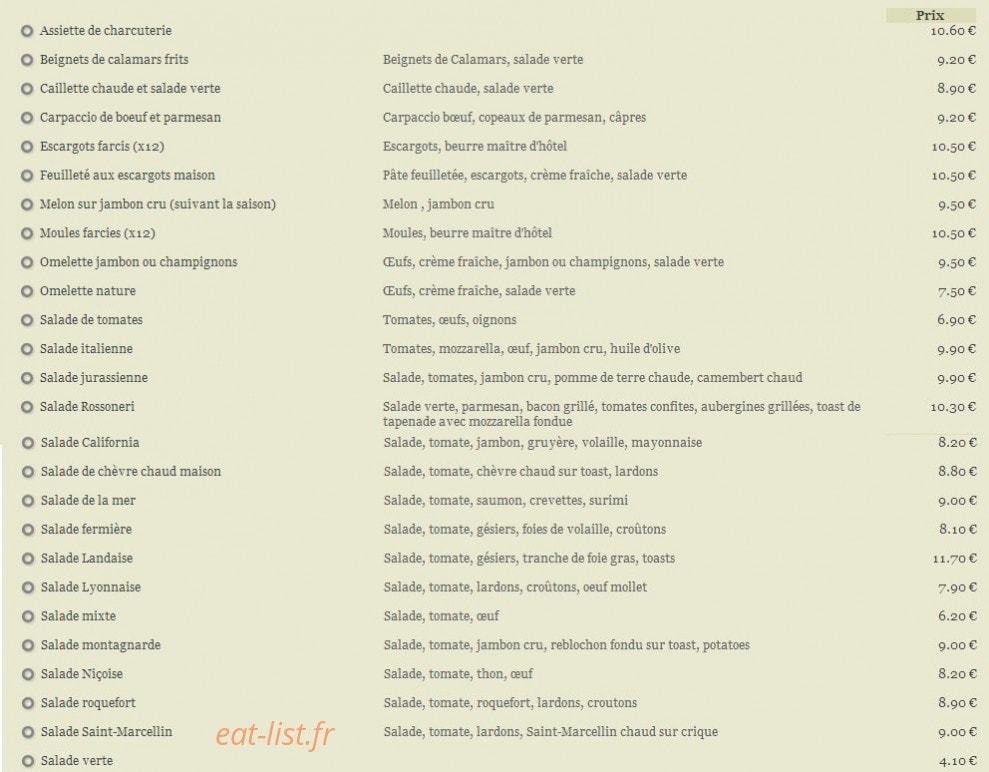 | | | Prix |
|---|---|---|
| Assiette de charcuterie | | 10.60 € |
| Beignets de calamars frits | Beignets de Calamars, salade verte | 9.20 € |
| Caillette chaude et salade verte | Caillette chaude, salade verte | 8.90 € |
| Carpaccio de boeuf et parmesan | Carpaccio bœuf, copeaux de parmesan, câpres | 9.20 € |
| Escargots farcis (x12) | Escargots, beurre maître d'hôtel | 10.50 € |
| Feuilleté aux escargots maison | Pâte feuilletée, escargots, crème fraîche, salade verte | 10.50 € |
| Melon sur jambon cru (suivant la saison) | Melon , jambon cru | 9.50 € |
| Moules farcies (x12) | Moules, beurre maître d'hôtel | 10.50 € |
| Omelette jambon ou champignons | Œufs, crème fraîche, jambon ou champignons, salade verte | 9.50 € |
| Omelette nature | Œufs, crème fraîche, salade verte | 7.50 € |
| Salade de tomates | Tomates, œufs, oignons | 6.90 € |
| Salade italienne | Tomates, mozzarella, œuf, jambon cru, huile d'olive | 9.90 € |
| Salade jurassienne | Salade, tomates, jambon cru, pomme de terre chaude, camembert chaud | 9.90 € |
| Salade Rossoneri | Salade verte, parmesan, bacon grillé, tomates confites, aubergines grillées, toast de tapenade avec mozzarella fondue | 10.30 € |
| Salade California | Salade, tomate, jambon, gruyère, volaille, mayonnaise | 8.20 € |
| Salade de chèvre chaud maison | Salade, tomate, chèvre chaud sur toast, lardons | 8.80 € |
| Salade de la mer | Salade, tomate, saumon, crevettes, surimi | 9.00 € |
| Salade fermière | Salade, tomate, gésiers, foies de volaille, croûtons | 8.10 € |
| Salade Landaise | Salade, tomate, gésiers, tranche de foie gras, toasts | 11.70 € |
| Salade Lyonnaise | Salade, tomate, lardons, croûtons, oeuf mollet | 7.90 € |
| Salade mixte | Salade, tomate, œuf | 6.20 € |
| Salade montagnarde | Salade, tomate, jambon cru, reblochon fondu sur toast, potatoes | 9.00 € |
| Salade Niçoise | Salade, tomate, thon, œuf | 8.20 € |
| Salade roquefort | Salade, tomate, roquefort, lardons, croutons | 8.90 € |
| Salade Saint-Marcellin | Salade, tomate, lardons, Saint-Marcellin chaud sur crique | 9.00 € |
| Salade verte | | 4.10 € |

eat-list.fr